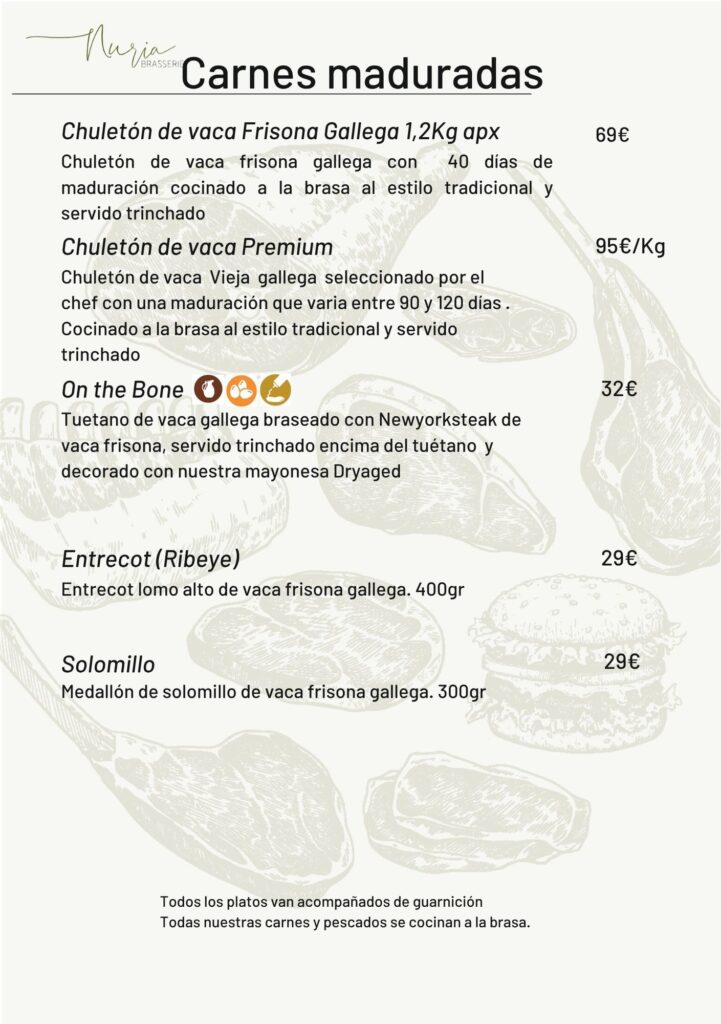 Nuria
BRASSERIE

Carnes maduradas

Chuletón de vaca Frisona Gallega 1,2Kg apx 69€
Chuletón de vaca frisona gallega con 40 días de maduración cocinado a la brasa al estilo tradicional y servido trinchado

Chuletón de vaca Premium 95€/Kg
Chuletón de vaca Vieja gallega seleccionado por el chef con una maduración que varia entre 90 y 120 días . Cocinado a la brasa al estilo tradicional y servido trinchado

On the Bone 32€
Tuetano de vaca gallega braseado con Newyorksteak de vaca frisona, servido trinchado encima del tuétano y decorado con nuestra mayonesa Dryaged

Entrecot (Ribeye) 29€
Entrecot lomo alto de vaca frisona gallega. 400gr

Solomillo 29€
Medallón de solomillo de vaca frisona gallega. 300gr

Todos los platos van acompañados de guarnición
Todas nuestras carnes y pescados se cocinan a la brasa.